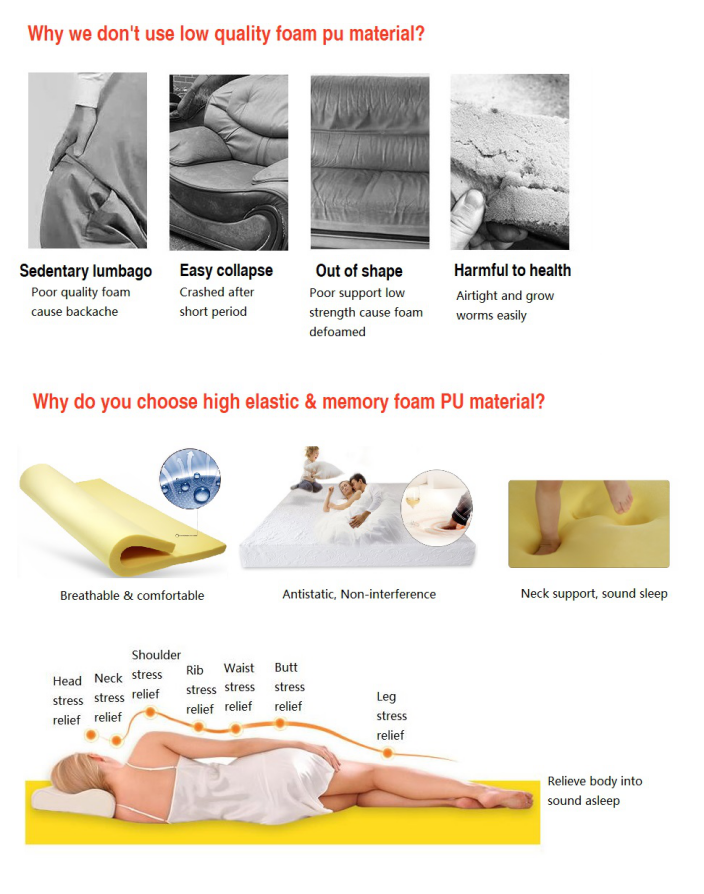 Why we don't use low quality foam pu material?

Sedentary lumbago
Poor quality foam cause backache

Easy collapse
Crashed after short period

Out of shape
Poor support low strength cause foam defoamed

Harmful to health
Airtight and grow worms easily

Why do you choose high elastic & memory foam PU material?

Breathable & comfortable

Antistatic, Non-interference

Neck support, sound sleep

Head stress relief

Neck stress relief

Shoulder stress relief

Rib stress relief

Waist stress relief

Butt stress relief

Leg stress relief

Relieve body into sound asleep